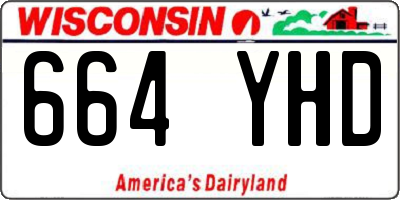 WISCONSIN

664 YHD

America's Dairyland